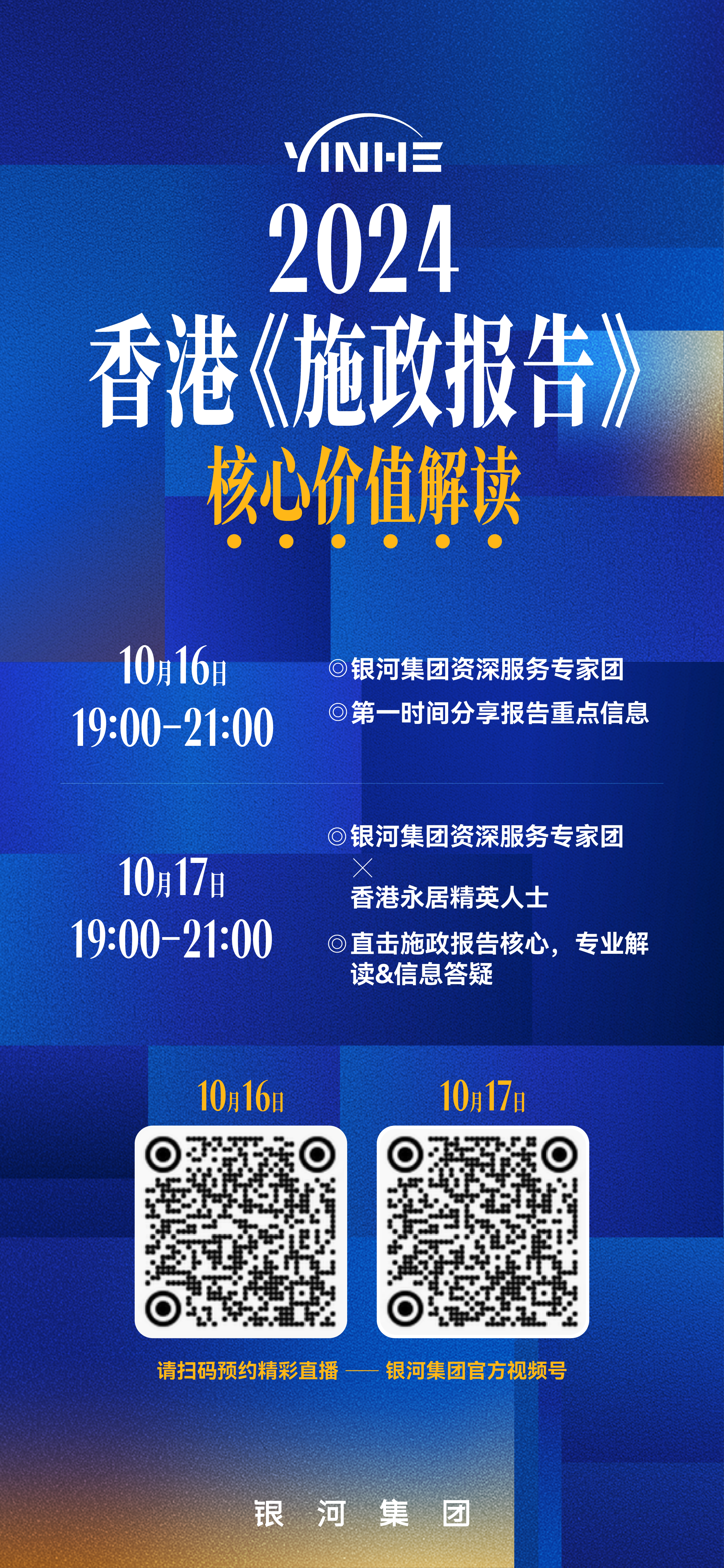 YINHE

2024

香港《施政报告》

核心价值解读

10月16日
19:00-21:00

◎银河集团资深服务专家团

◎第一时间分享报告重点信息

10月17日
19:00-21:00

◎银河集团资深服务专家团
×
香港永居精英人士

◎直击施政报告核心，专业解读&信息答疑

10月16日

10月17日

请扫码预约精彩直播 —— 银河集团官方视频号

银 河 集 团